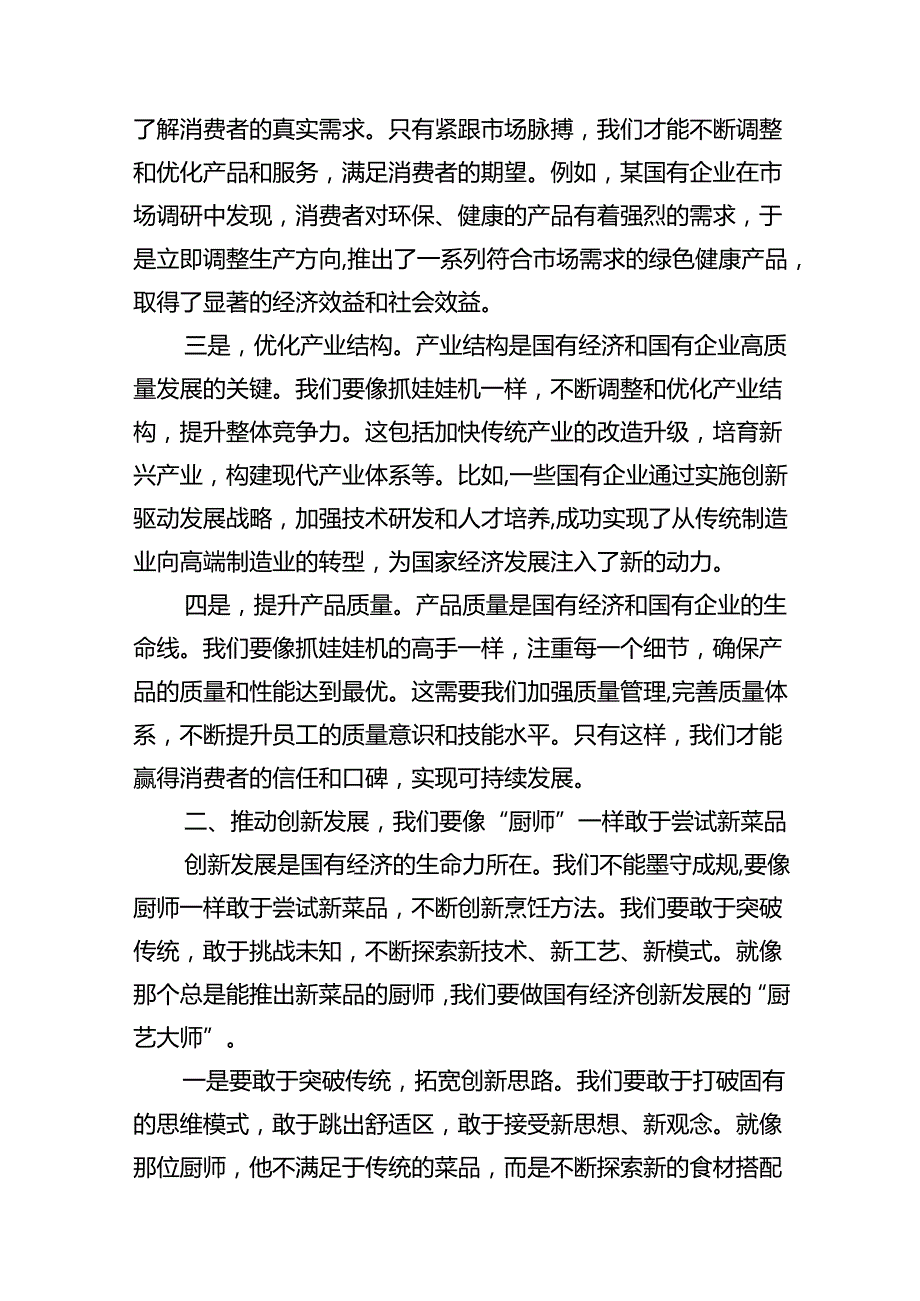 了解消费者的真实需求。只有紧跟市场脉搏，我们才能不断调整和优化产品和服务，满足消费者的期望。例如，某国有企业在市场调研中发现，消费者对环保、健康的产品有着强烈的需求，于是立即调整生产方向,推出了一系列符合市场需求的绿色健康产品，取得了显著的经济效益和社会效益。

三是，优化产业结构。产业结构是国有经济和国有企业高质量发展的关键。我们要像抓娃娃机一样，不断调整和优化产业结构，提升整体竞争力。这包括加快传统产业的改造升级，培育新兴产业，构建现代产业体系等。比如,一些国有企业通过实施创新驱动发展战略，加强技术研发和人才培养,成功实现了从传统制造业向高端制造业的转型，为国家经济发展注入了新的动力。

四是，提升产品质量。产品质量是国有经济和国有企业的生命线。我们要像抓娃娃机的高手一样，注重每一个细节，确保产品的质量和性能达到最优。这需要我们加强质量管理,完善质量体系，不断提升员工的质量意识和技能水平。只有这样，我们才能赢得消费者的信任和口碑，实现可持续发展。

二、推动创新发展，我们要像“厨师”一样敢于尝试新菜品

创新发展是国有经济的生命力所在。我们不能墨守成规,要像厨师一样敢于尝试新菜品，不断创新烹饪方法。我们要敢于突破传统，敢于挑战未知，不断探索新技术、新工艺、新模式。就像那个总是能推出新菜品的厨师,我们要做国有经济创新发展的“厨艺大师”。

一是要敢于突破传统，拓宽创新思路。我们要敢于打破固有的思维模式，敢于跳出舒适区，敢于接受新思想、新观念。就像那位厨师，他不满足于传统的菜品，而是不断探索新的食材搭配